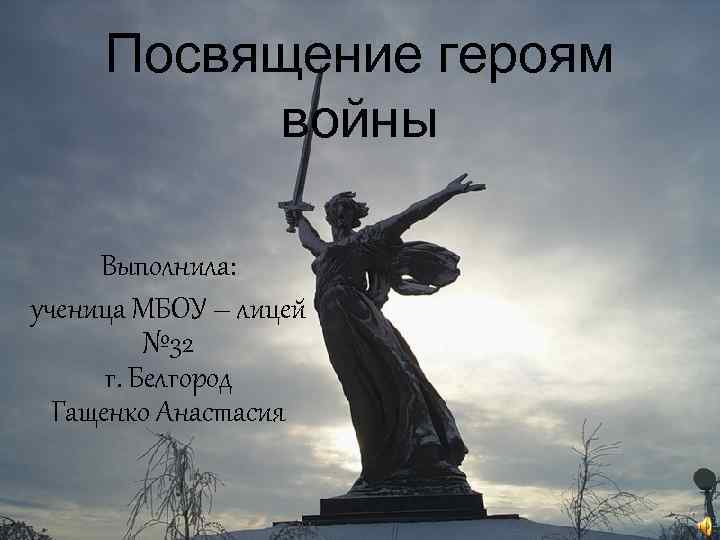 Посвящение героям войны

Выполнила:
ученица МБОУ – лицей №32
г. Белгород
Гащенко Анастасия